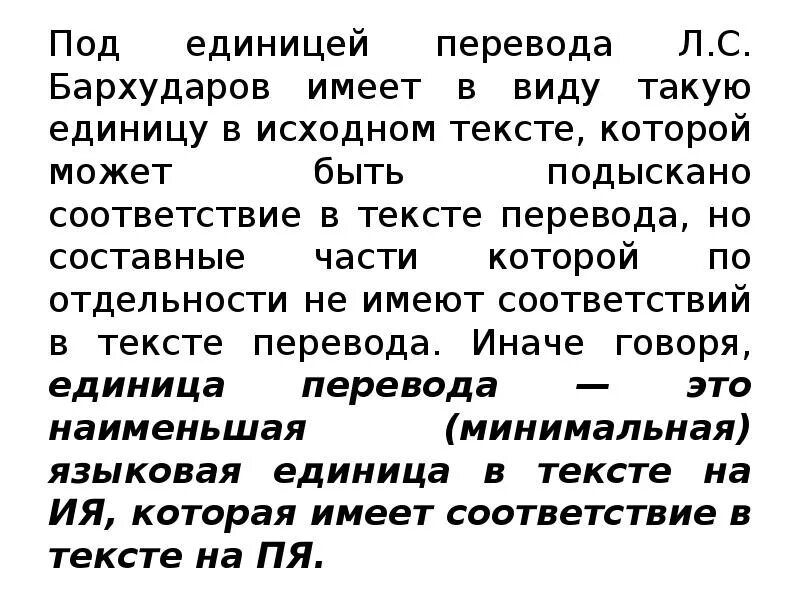 Под единицей перевода Л.С. Бархударов имеет в виду такую единицу в исходном тексте, которой может быть подыскано соответствие в тексте перевода, но составные части которой по отдельности не имеют соответствий в тексте перевода. Иначе говоря, единица перевода — это наименьшая (минимальная) языковая единица в тексте на ИЯ, которая имеет соответствие в тексте на ПЯ.